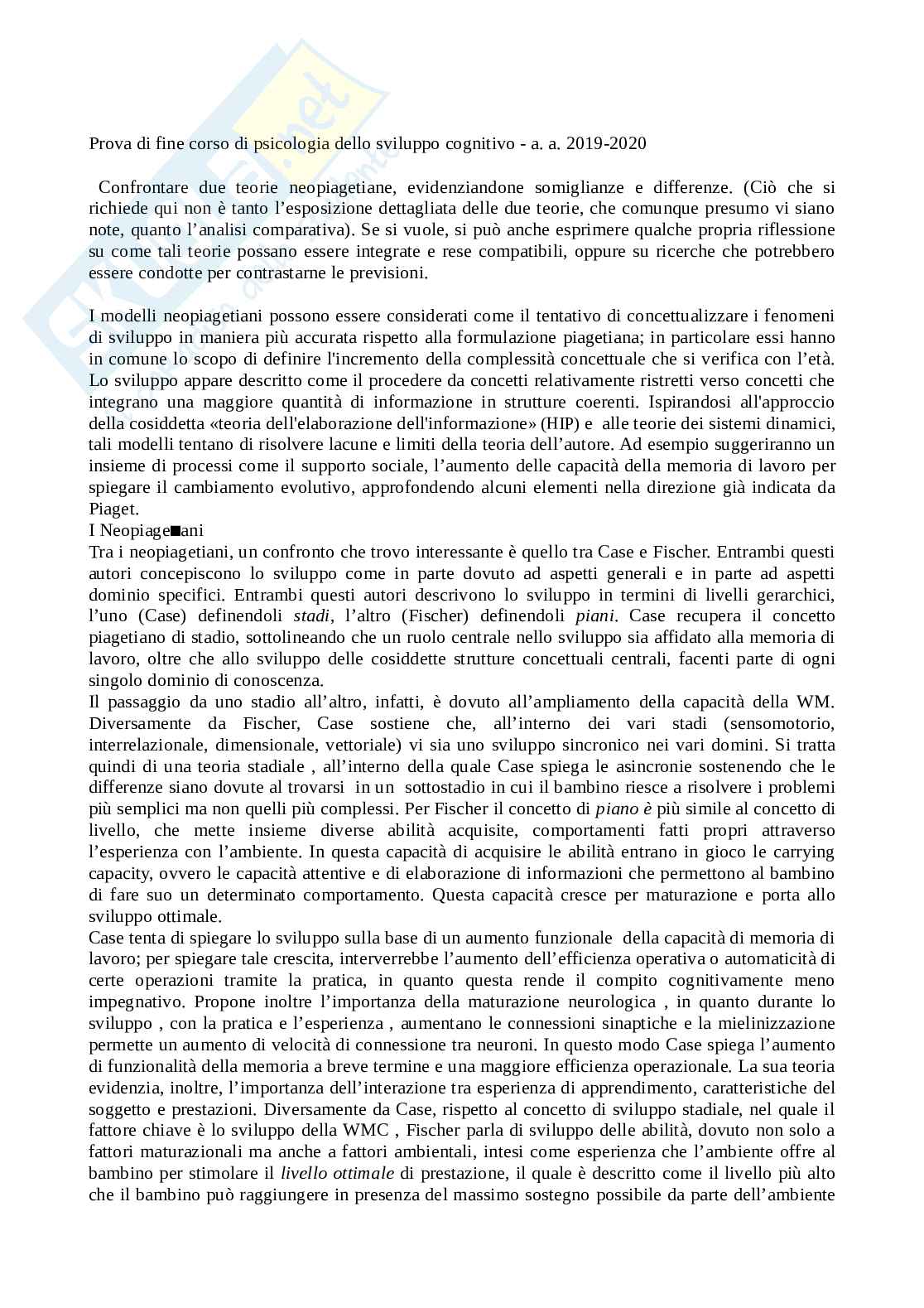 Prova di fine corso di psicologia dello sviluppo cognitivo - a. a. 2019-2020

Confrontare due teorie neopiagetiane, evidenziandone somiglianze e differenze. (Ciò che si richiede qui non è tanto l'esposizione dettagliata delle due teorie, che comunque presumo vi siano note, quanto l'analisi comparativa). Se si vuole, si può anche esprimere qualche propria riflessione su come tali teorie possano essere integrate e rese compatibili, oppure su ricerche che potrebbero essere condotte per contrastarne le previsioni.

I modelli neopiagetiani possono essere considerati come il tentativo di concettualizzare i fenomeni di sviluppo in maniera più accurata rispetto alla formulazione piagetiana; in particolare essi hanno in comune lo scopo di definire l'incremento della complessità concettuale che si verifica con l'età. Lo sviluppo appare descritto come il procedere da concetti relativamente ristretti verso concetti che integrano una maggiore quantità di informazione in strutture coerenti. Ispirandosi all'approccio della cosiddetta «teoria dell'elaborazione dell'informazione» (HIP) e alle teorie dei sistemi dinamici, tali modelli tentano di risolvere lacune e limiti della teoria dell'autore. Ad esempio suggeriranno un insieme di processi come il supporto sociale, l'aumento delle capacità della memoria di lavoro per spiegare il cambiamento evolutivo, approfondendo alcuni elementi nella direzione già indicata da Piaget.
I Neopiage■ani
Tra i neopiagetiani, un confronto che trovo interessante è quello tra Case e Fischer. Entrambi questi autori concepiscono lo sviluppo come in parte dovuto ad aspetti generali e in parte ad aspetti dominio specifici. Entrambi questi autori descrivono lo sviluppo in termini di livelli gerarchici, l'uno (Case) definendoli stadi, l'altro (Fischer) definendoli piani. Case recupera il concetto piagetiano di stadio, sottolineando che un ruolo centrale nello sviluppo sia affidato alla memoria di lavoro, oltre che allo sviluppo delle cosiddette strutture concettuali centrali, facenti parte di ogni singolo dominio di conoscenza.
Il passaggio da uno stadio all'altro, infatti, è dovuto all'ampliamento della capacità della WM. Diversamente da Fischer, Case sostiene che, all'interno dei vari stadi (sensomotorio, interrelazionale, dimensionale, vettoriale) vi sia uno sviluppo sincronico nei vari domini. Si tratta quindi di una teoria stadiale , all'interno della quale Case spiega le asincronie sostenendo che le differenze siano dovute al trovarsi in un sottostadio in cui il bambino riesce a risolvere i problemi più semplici ma non quelli più complessi. Per Fischer il concetto di piano è più simile al concetto di livello, che mette insieme diverse abilità acquisite, comportamenti fatti propri attraverso l'esperienza con l'ambiente. In questa capacità di acquisire le abilità entrano in gioco le carrying capacity, ovvero le capacità attentive e di elaborazione di informazioni che permettono al bambino di fare suo un determinato comportamento. Questa capacità cresce per maturazione e porta allo sviluppo ottimale.
Case tenta di spiegare lo sviluppo sulla base di un aumento funzionale della capacità di memoria di lavoro; per spiegare tale crescita, interverrebbe l'aumento dell'efficienza operativa o automaticità di certe operazioni tramite la pratica, in quanto questa rende il compito cognitivamente meno impegnativo. Propone inoltre l'importanza della maturazione neurologica , in quanto durante lo sviluppo , con la pratica e l'esperienza , aumentano le connessioni sinaptiche e la mielinizzazione permette un aumento di velocità di connessione tra neuroni. In questo modo Case spiega l'aumento di funzionalità della memoria a breve termine e una maggiore efficienza operazionale. La sua teoria evidenzia, inoltre, l'importanza dell'interazione tra esperienza di apprendimento, caratteristiche del soggetto e prestazioni. Diversamente da Case, rispetto al concetto di sviluppo stadiale, nel quale il fattore chiave è lo sviluppo della WMC , Fischer parla di sviluppo delle abilità, dovuto non solo a fattori maturazionali ma anche a fattori ambientali, intesi come esperienza che l'ambiente offre al bambino per stimolare il livello ottimale di prestazione, il quale è descritto come il livello più alto che il bambino può raggiungere in presenza del massimo sostegno possibile da parte dell'ambiente